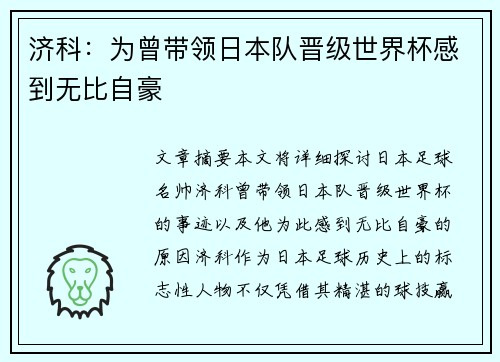 济科：为曾带领日本队晋级世界杯感到无比自豪

文章摘要本文将详细探讨日本足球名帅济科曾带领日本队晋级世界杯的事迹以及他为此感到无比自豪的原因济科作为日本足球历史上的标志性人物不仅凭借其精湛的球技赢